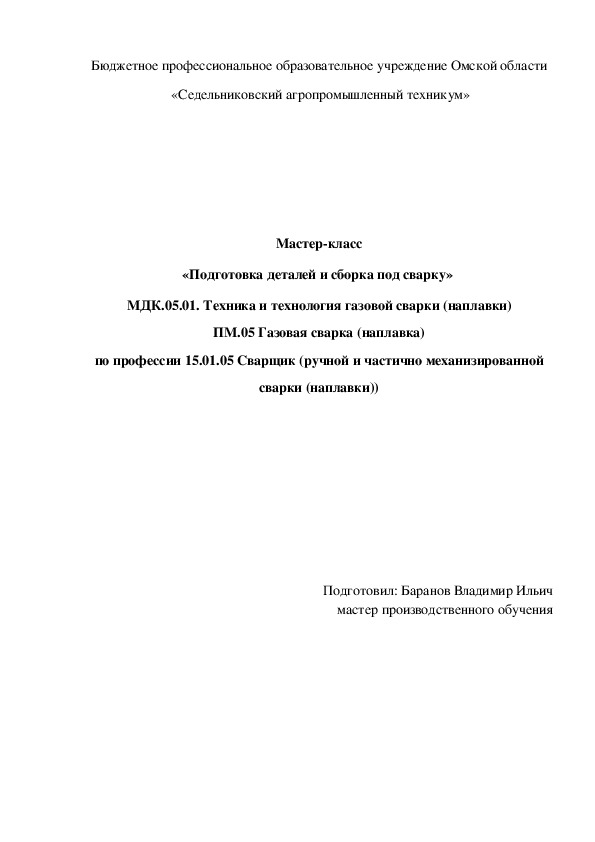 Бюджетное профессиональное образовательное учреждение Омской области

«Седельниковский агропромышленный техникум»

Мастер-класс

«Подготовка деталей и сборка под сварку»

МДК.05.01. Техника и технология газовой сварки (наплавки)

ПМ.05 Газовая сварка (наплавка)

по профессии 15.01.05 Сварщик (ручной и частично механизированной сварки (наплавки))

Подготовил: Баранов Владимир Ильич
мастер производственного обучения